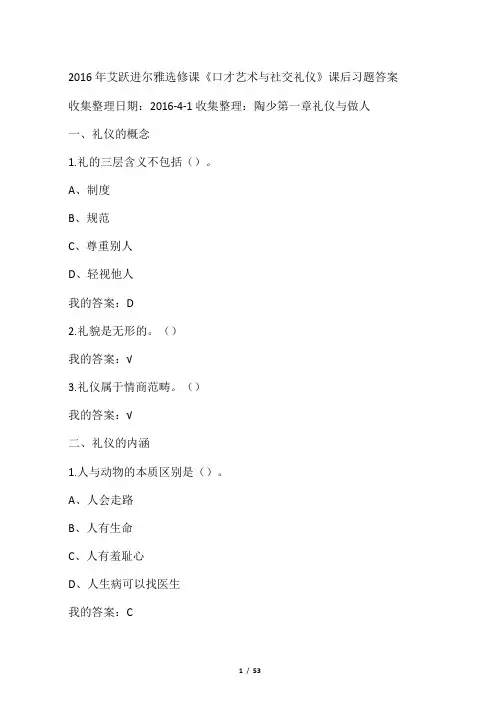 2016年艾跃进尔雅选修课《口才艺术与社交礼仪》课后习题答案

收集整理日期：2016-4-1 收集整理：陶少第一章礼仪与做人

一、礼仪的概念

1.礼的三层含义不包括（）。

A、制度

B、规范

C、尊重别人

D、轻视他人

我的答案：D

2.礼貌是无形的。（）

我的答案：√

3.礼仪属于情商范畴。（）

我的答案：√

二、礼仪的内涵

1.人与动物的本质区别是（）。

A、人会走路

B、人有生命

C、人有羞耻心

D、人生病可以找医生

我的答案：C

1 / 53